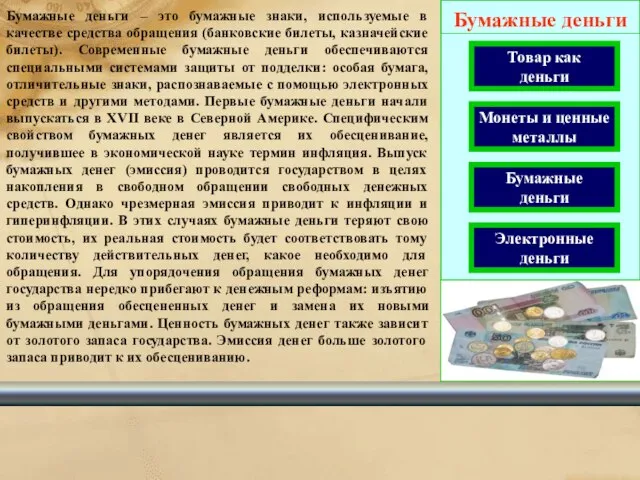 Бумажные деньги – это бумажные знаки, используемые в качестве средства обращения (банковские билеты, казначейские билеты). Современные бумажные деньги обеспечиваются специальными системами защиты от подделки: особая бумага, отличительные знаки, распознаваемые с помощью электронных средств и другими методами. Первые бумажные деньги начали выпускаться в XVII веке в Северной Америке. Специфическим свойством бумажных денег является их обесценивание, получившее в экономической науке термин инфляция. Выпуск бумажных денег (эмиссия) проводится государством в целях накопления в свободном обращении свободных денежных средств. Однако чрезмерная эмиссия приводит к инфляции и гиперинфляции. В этих случаях бумажные деньги теряют свою стоимость, их реальная стоимость будет соответствовать тому количеству действительных денег, какое необходимо для обращения. Для упорядочения обращения бумажных денег государства нередко прибегают к денежным реформам: изъятию из обращения обесцененных денег и замена их новыми бумажными деньгами. Ценность бумажных денег также зависит от золотого запаса государства. Эмиссия денег больше золотого запаса приводит к их обесцениванию.

Бумажные деньги

Товар как деньги

Монеты и ценные металлы

Бумажные деньги

Электронные деньги